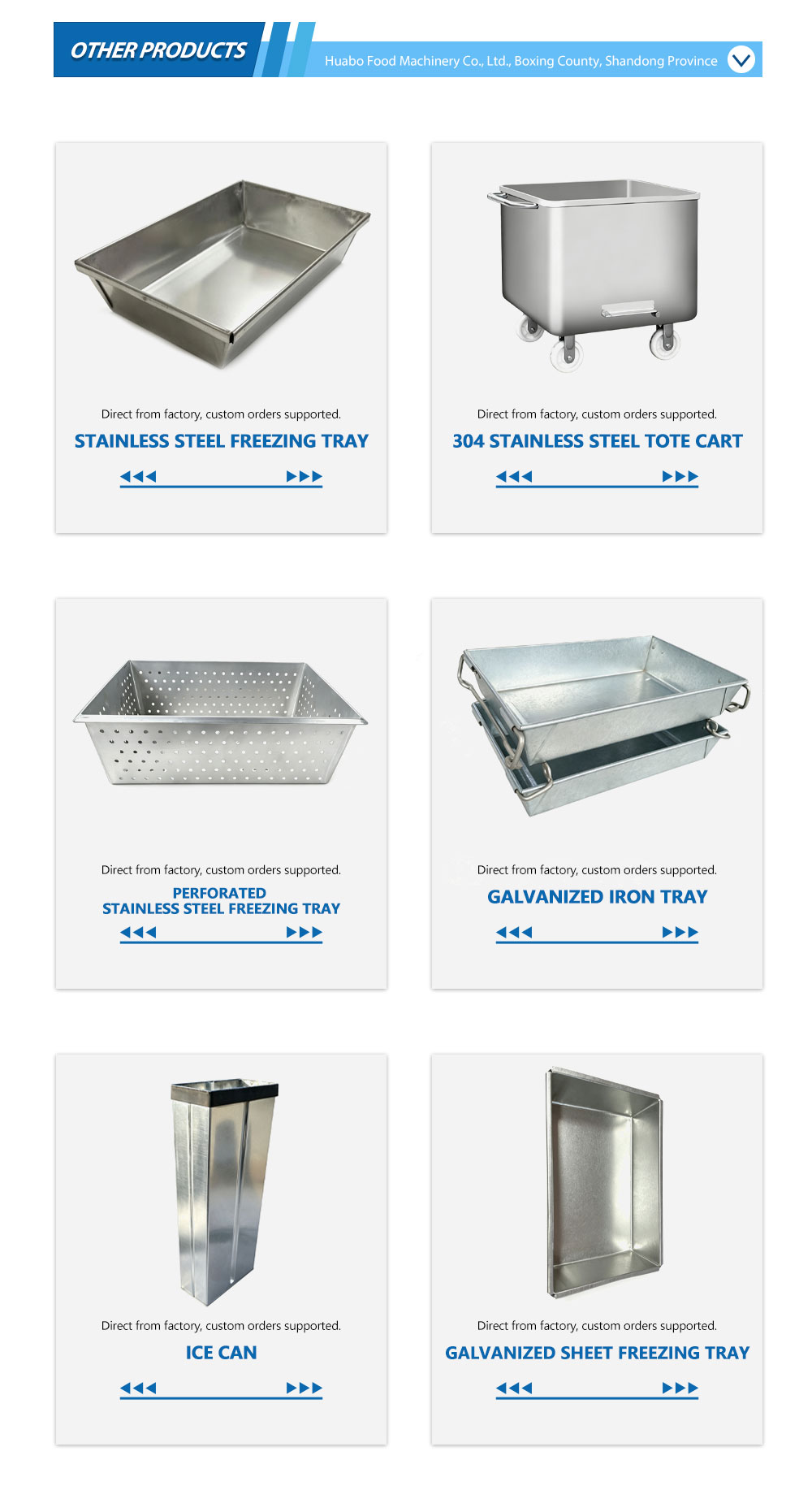 OTHER PRODUCTS

Huabo Food Machinery Co., Ltd., Boxing County, Shandong Province

Direct from factory, custom orders supported.

STAINLESS STEEL FREEZING TRAY

Direct from factory, custom orders supported.

304 STAINLESS STEEL TOTE CART

Direct from factory, custom orders supported.

PERFORATED STAINLESS STEEL FREEZING TRAY

Direct from factory, custom orders supported.

GALVANIZED IRON TRAY

Direct from factory, custom orders supported.

ICE CAN

Direct from factory, custom orders supported.

GALVANIZED SHEET FREEZING TRAY